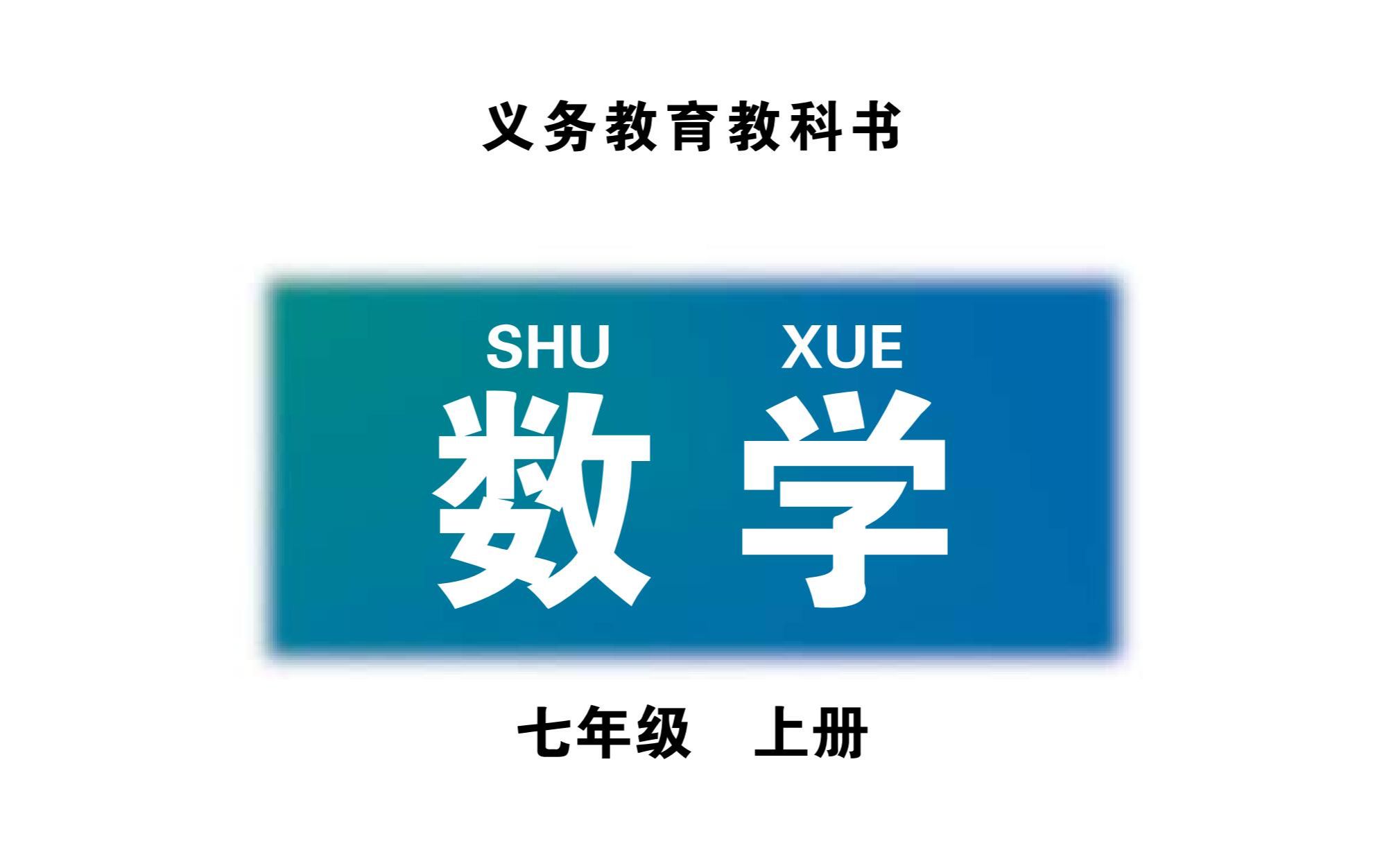 义务教育教科书

SHU XUE
数学

七年级 上册